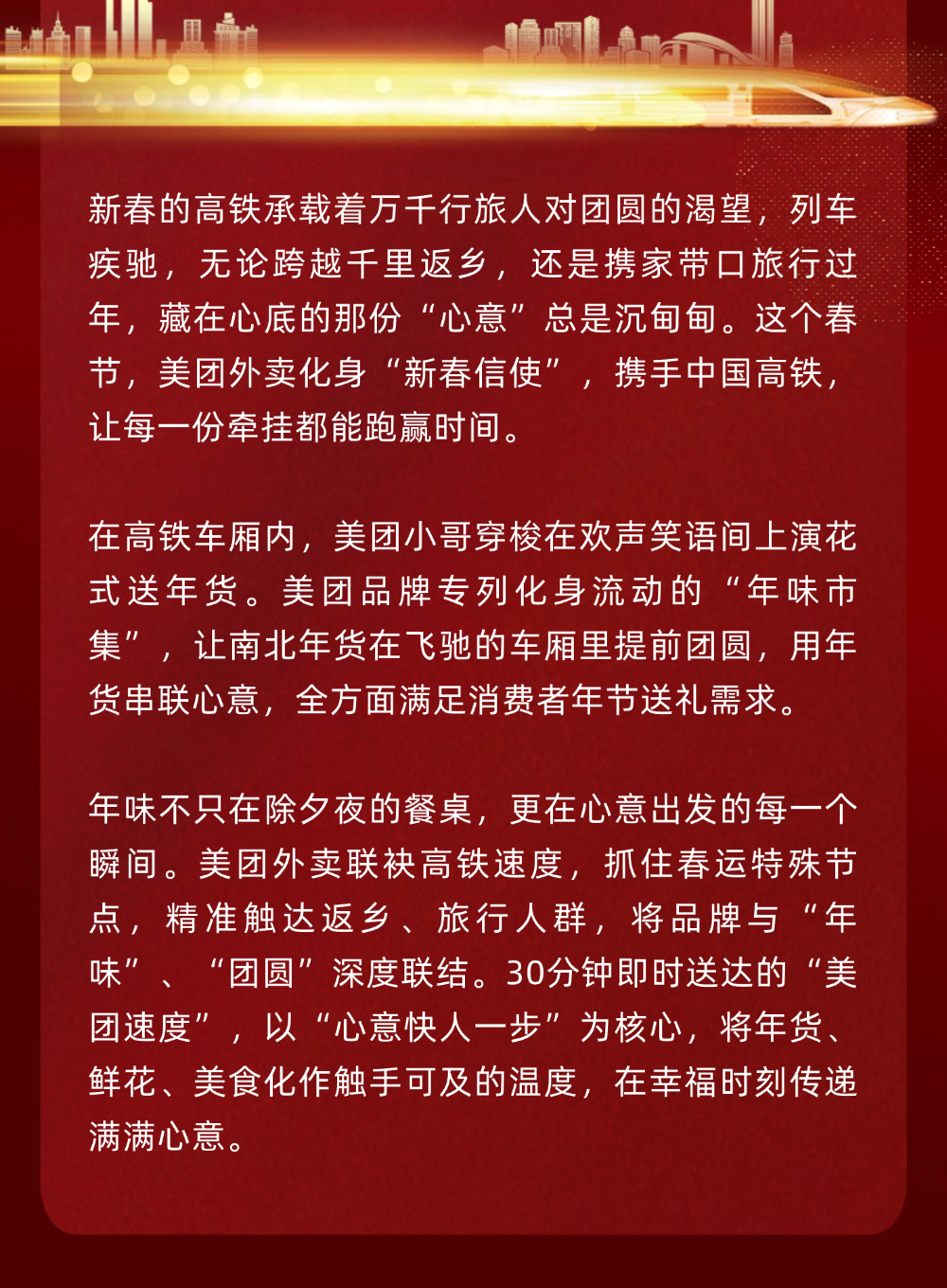 新春的高铁承载着万千行旅人对团圆的渴望，列车疾驰，无论跨越千里返乡，还是携家带口旅行过年，藏在心底的那份“心意”总是沉甸甸。这个春节，美团外卖化身“新春信使”，携手中国高铁，让每一份牵挂都能跑赢时间。

在高铁车厢内，美团小哥穿梭在欢声笑语间上演花式送年货。美团品牌专列化身流动的“年味市集”，让南北年货在飞驰的车厢里提前团圆，用年货串联心意，全方面满足消费者年节送礼需求。

年味不只在除夕夜的餐桌，更在心意出发的每一个瞬间。美团外卖联袂高铁速度，抓住春运特殊节点，精准触达返乡、旅行人群，将品牌与“年味”、“团圆”深度联结。30分钟即时送达的“美团速度”，以“心意快人一步”为核心，将年货、鲜花、美食化作触手可及的温度，在幸福时刻传递满满心意。